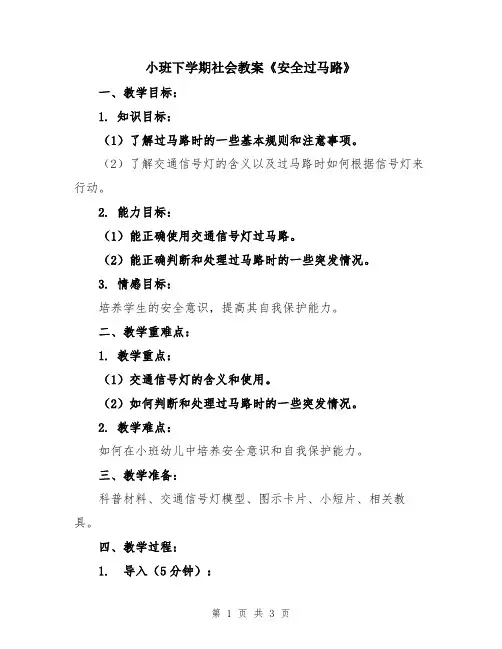 小班下学期社会教案《安全过马路》

一、教学目标：

1. 知识目标：

（1）了解过马路时的一些基本规则和注意事项。

（2）了解交通信号灯的含义以及过马路时如何根据信号灯来行动。

2. 能力目标：

（1）能正确使用交通信号灯过马路。

（2）能正确判断和处理过马路时的一些突发情况。

3. 情感目标：

培养学生的安全意识，提高其自我保护能力。

二、教学重难点：

1. 教学重点：

（1）交通信号灯的含义和使用。

（2）如何判断和处理过马路时的一些突发情况。

2. 教学难点：

如何在小班幼儿中培养安全意识和自我保护能力。

三、教学准备：

科普材料、交通信号灯模型、图示卡片、小短片、相关教具。

四、教学过程：

1. 导入（5分钟）：

第 1 页 共 3 页